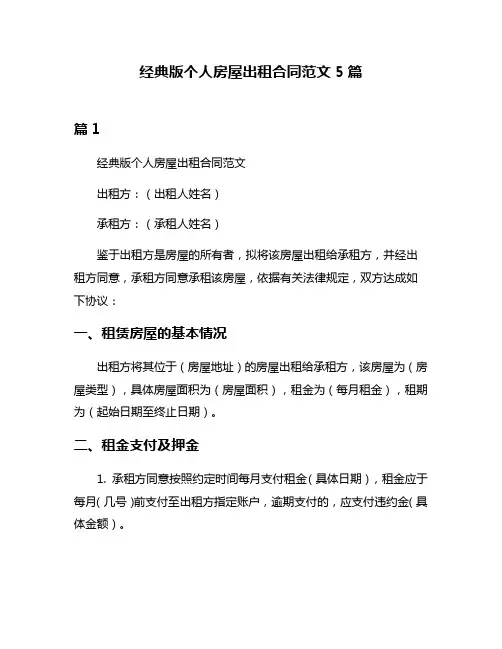 经典版个人房屋出租合同范文 5 篇

篇 1

经典版个人房屋出租合同范文

出租方：（出租人姓名）

承租方：（承租人姓名）

鉴于出租方是房屋的所有者，拟将该房屋出租给承租方，并经出租方同意，承租方同意承租该房屋，依据有关法律规定，双方达成如下协议：

一、租赁房屋的基本情况

出租方将其位于（房屋地址）的房屋出租给承租方，该房屋为（房屋类型），具体房屋面积为（房屋面积），租金为（每月租金），租期为（起始日期至终止日期）。

二、租金支付及押金

1. 承租方同意按照约定时间每月支付租金（具体日期），租金应于每月（几号）前支付至出租方指定账户，逾期支付的，应支付违约金（具体金额）。